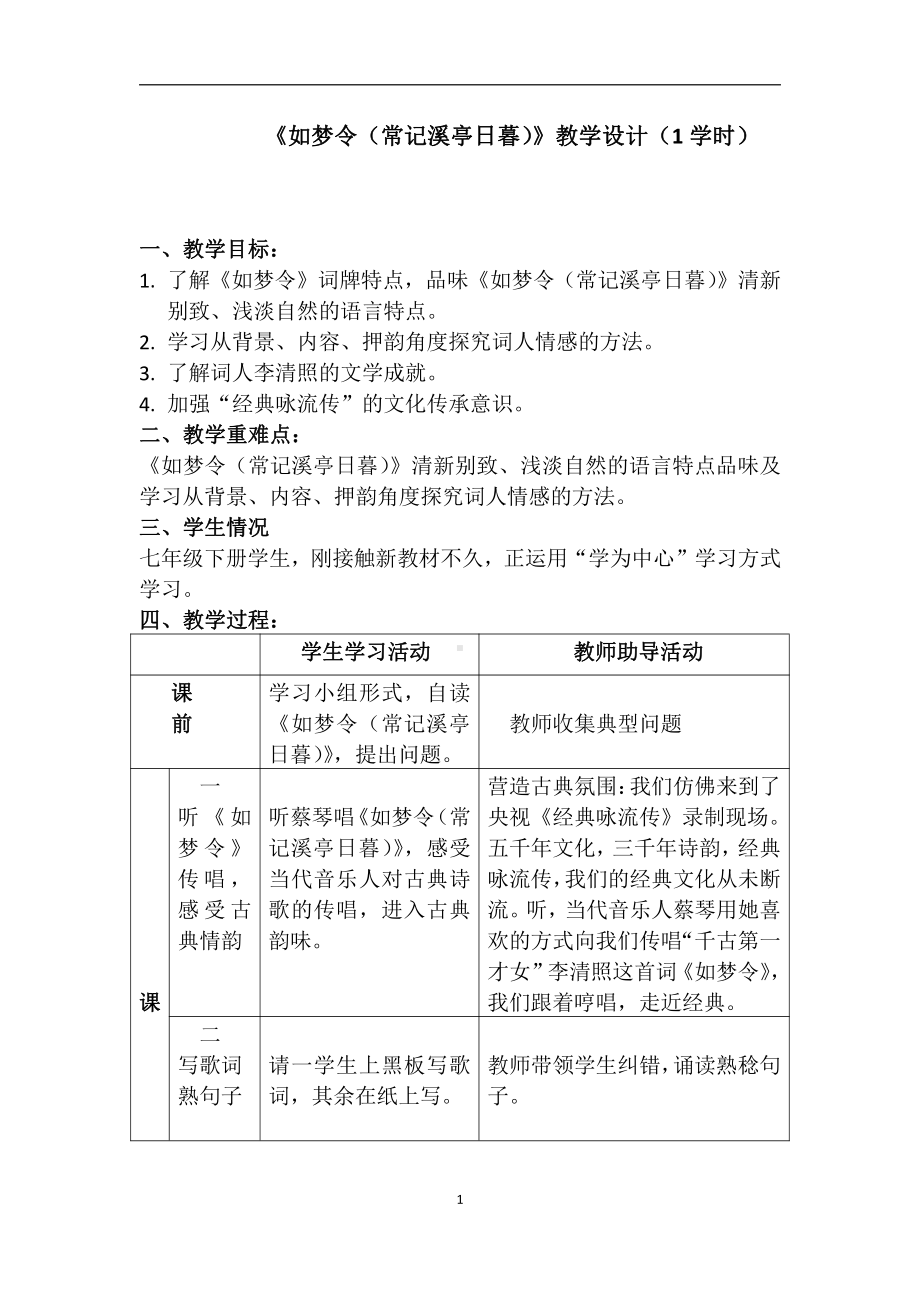 《如梦令（常记溪亭日暮）》教学设计（1 学时）

一、教学目标：
1. 了解《如梦令》词牌特点，品味《如梦令（常记溪亭日暮）》清新别致、浅淡自然的语言特点。
2. 学习从背景、内容、押韵角度探究词人情感的方法。
3. 了解词人李清照的文学成就。
4. 加强“经典咏流传”的文化传承意识。
二、教学重难点：
《如梦令（常记溪亭日暮）》清新别致、浅淡自然的语言特点品味及学习从背景、内容、押韵角度探究词人情感的方法。
三、学生情况
七年级下册学生，刚接触新教材不久，正运用“学为中心”学习方式学习。
四、教学过程：

| | | 学生学习活动 | 教师助导活动 |
|---|---|---|---|
| 课前 | | 学习小组形式，自读《如梦令（常记溪亭日暮）》，提出问题。 | 教师收集典型问题 |
| 课 | 一 听《如梦令》传唱，感受古典情韵 | 听蔡琴唱《如梦令（常记溪亭日暮）》，感受当代音乐人对古典诗歌的传唱，进入古典韵味。 | 营造古典氛围：我们仿佛来到了央视《经典咏流传》录制现场。五千年文化，三千年诗韵，经典咏流传，我们的经典文化从未断流。听，当代音乐人蔡琴用她喜欢的方式向我们传唱“千古第一才女”李清照这首词《如梦令》，我们跟着哼唱，走近经典。 |
| | 二 写歌词熟句子 | 请一学生上黑板写歌词，其余在纸上写。 | 教师带领学生纠错，诵读熟稔句子。 |

1